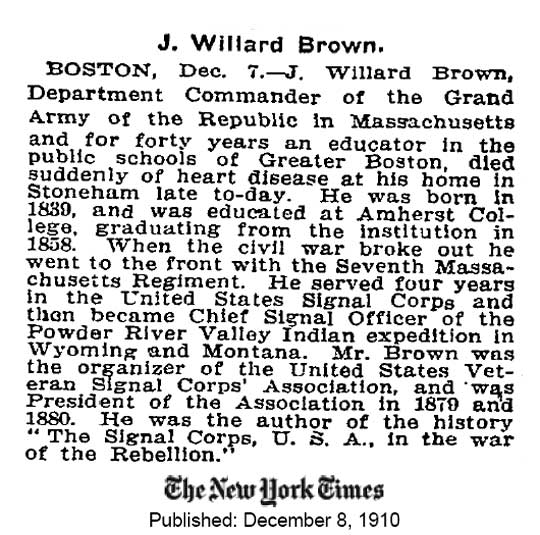 J. Willard Brown.

BOSTON, Dec. 7.—J. Willard Brown, Department Commander of the Grand Army of the Republic in Massachusetts and for forty years an educator in the public schools of Greater Boston, died suddenly of heart disease at his home in Stoneham late to-day. He was born in 1839, and was educated at Amherst College, graduating from the institution in 1858. When the civil war broke out he went to the front with the Seventh Massachusetts Regiment. He served four years in the United States Signal Corps and then became Chief Signal Officer of the Powder River Valley Indian expedition in Wyoming and Montana. Mr. Brown was the organizer of the United States Veteran Signal Corps' Association, and was President of the Association in 1879 and 1880. He was the author of the history "The Signal Corps, U. S. A., in the war of the Rebellion."

The New York Times

Published: December 8, 1910